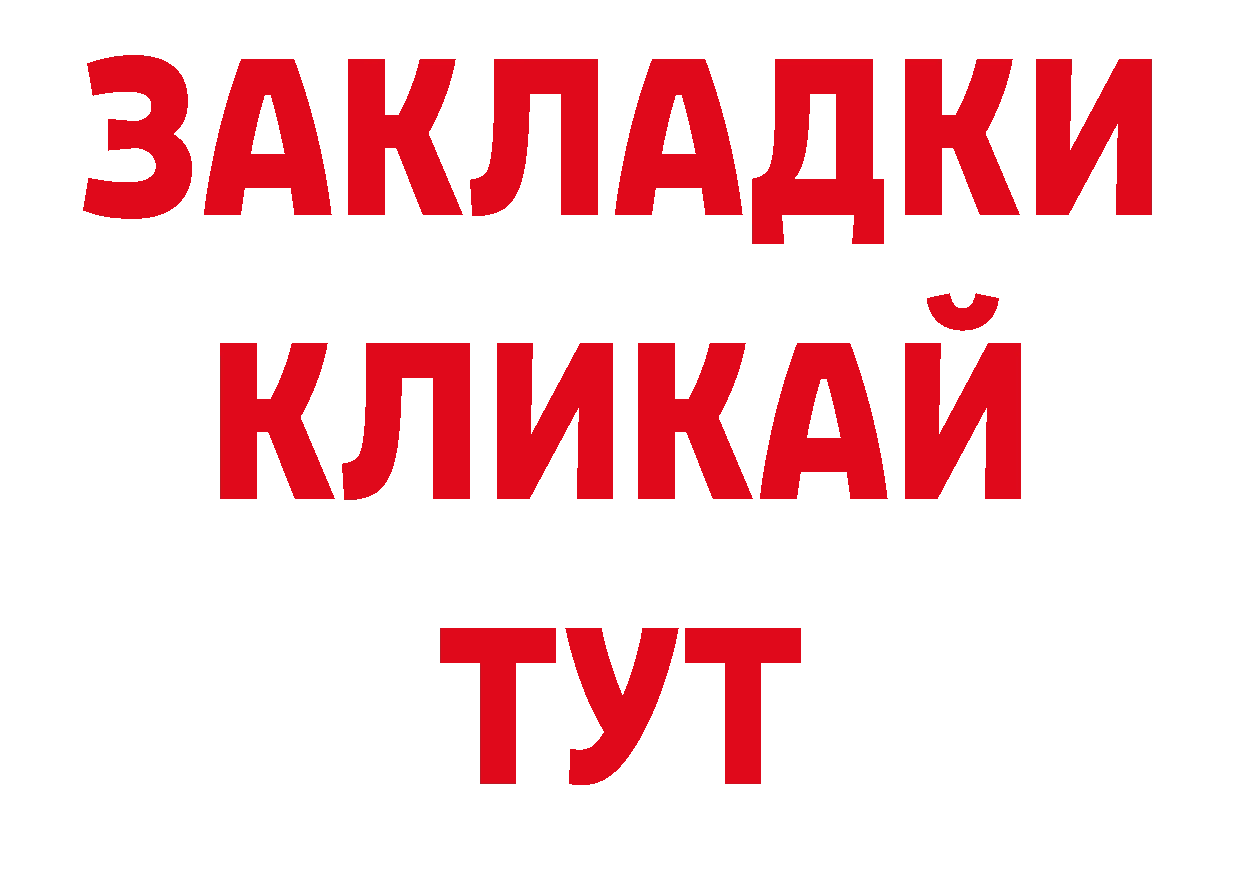 ЗАКЛАДКИ
КЛИКАЙ
ТУТ